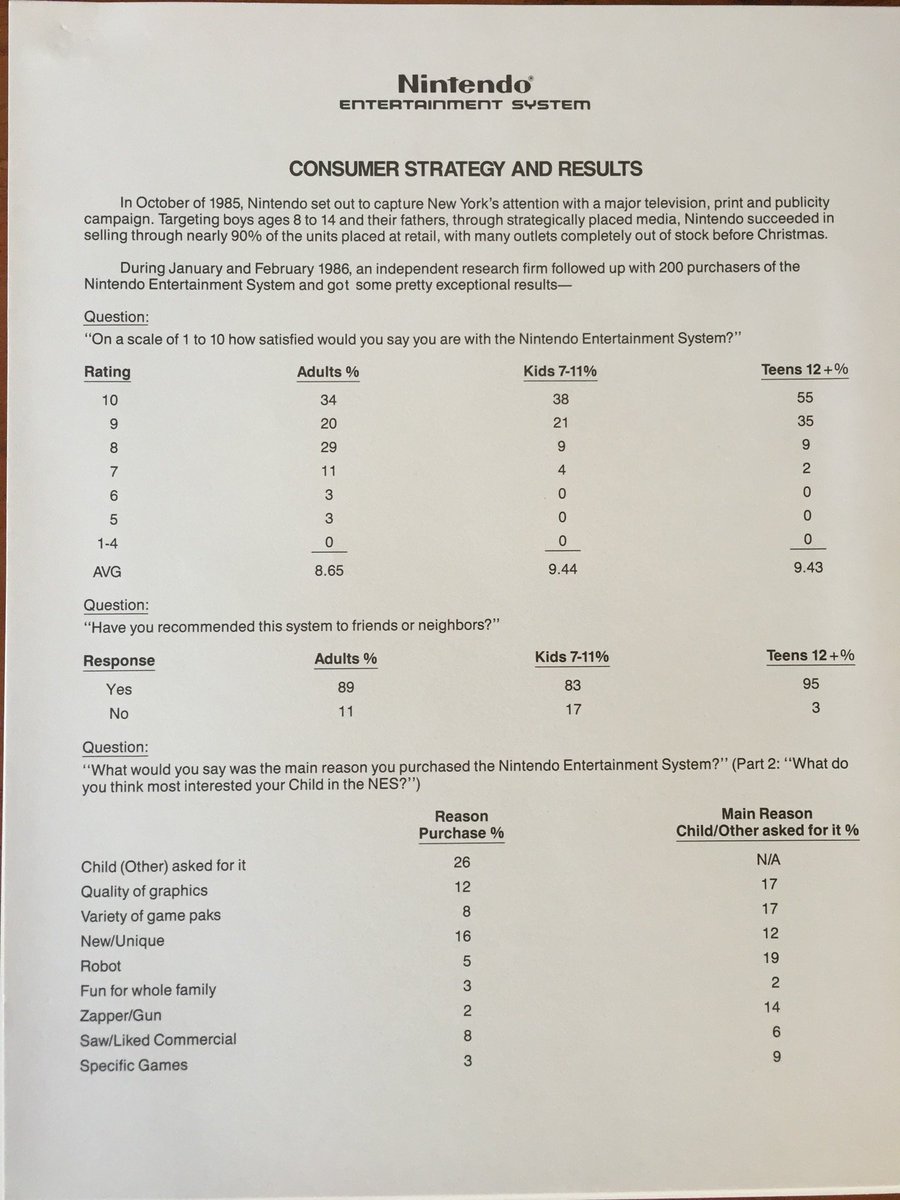 Nintendo®
ENTERTAINMENT SYSTEM

CONSUMER STRATEGY AND RESULTS

In October of 1985, Nintendo set out to capture New York's attention with a major television, print and publicity campaign. Targeting boys ages 8 to 14 and their fathers, through strategically placed media, Nintendo succeeded in selling through nearly 90% of the units placed at retail, with many outlets completely out of stock before Christmas.

During January and February 1986, an independent research firm followed up with 200 purchasers of the Nintendo Entertainment System and got some pretty exceptional results—

Question:
"On a scale of 1 to 10 how satisfied would you say you are with the Nintendo Entertainment System?"

| Rating | Adults % | Kids 7-11% | Teens 12+% |
|---|---|---|---|
| 10 | 34 | 38 | 55 |
| 9 | 20 | 21 | 35 |
| 8 | 29 | 9 | 9 |
| 7 | 11 | 4 | 2 |
| 6 | 3 | 0 | 0 |
| 5 | 3 | 0 | 0 |
| 1-4 | 0 | 0 | 0 |
| AVG | 8.65 | 9.44 | 9.43 |

Question:
"Have you recommended this system to friends or neighbors?"

| Response | Adults % | Kids 7-11% | Teens 12+% |
|---|---|---|---|
| Yes | 89 | 83 | 95 |
| No | 11 | 17 | 3 |

Question:
"What would you say was the main reason you purchased the Nintendo Entertainment System?" (Part 2: "What do you think most interested your Child in the NES?")

| | Reason Purchase % | Main Reason Child/Other asked for it % |
|---|---|---|
| Child (Other) asked for it | 26 | N/A |
| Quality of graphics | 12 | 17 |
| Variety of game paks | 8 | 17 |
| New/Unique | 16 | 12 |
| Robot | 5 | 19 |
| Fun for whole family | 3 | 2 |
| Zapper/Gun | 2 | 14 |
| Saw/Liked Commercial | 8 | 6 |
| Specific Games | 3 | 9 |